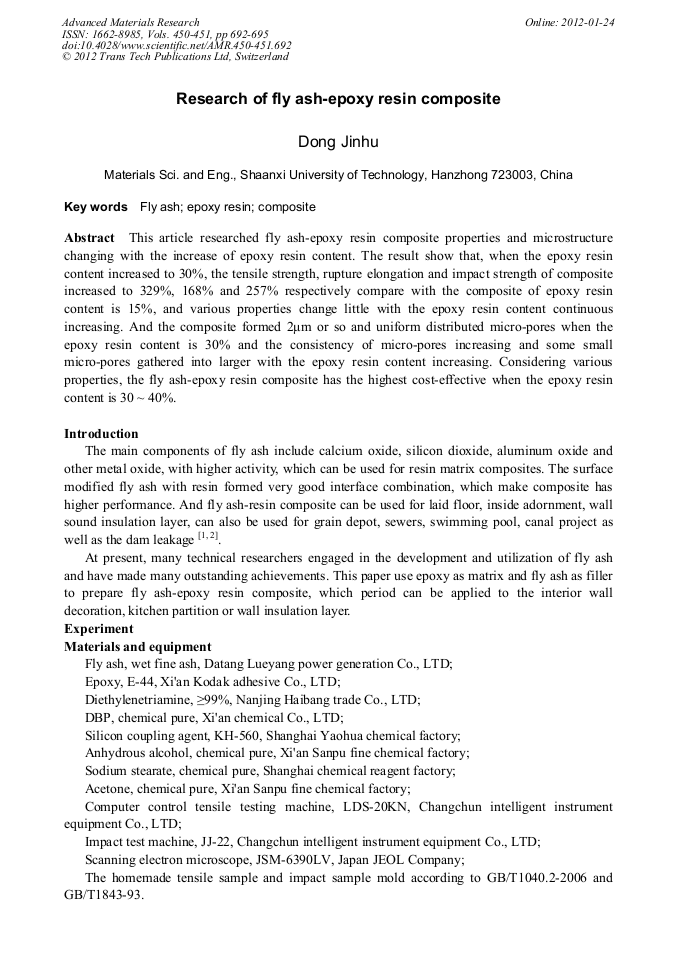 Advanced Materials Research
ISSN: 1662-8985, Vols. 450-451, pp 692-695
doi:10.4028/www.scientific.net/AMR.450-451.692
© 2012 Trans Tech Publications Ltd, Switzerland

Online: 2012-01-24

Research of fly ash-epoxy resin composite

Dong Jinhu

Materials Sci. and Eng., Shaanxi University of Technology, Hanzhong 723003, China

Key words Fly ash; epoxy resin; composite

Abstract This article researched fly ash-epoxy resin composite properties and microstructure changing with the increase of epoxy resin content. The result show that, when the epoxy resin content increased to 30%, the tensile strength, rupture elongation and impact strength of composite increased to 329%, 168% and 257% respectively compare with the composite of epoxy resin content is 15%, and various properties change little with the epoxy resin content continuous increasing. And the composite formed 2μm or so and uniform distributed micro-pores when the epoxy resin content is 30% and the consistency of micro-pores increasing and some small micro-pores gathered into larger with the epoxy resin content increasing. Considering various properties, the fly ash-epoxy resin composite has the highest cost-effective when the epoxy resin content is 30 ~ 40%.

Introduction
The main components of fly ash include calcium oxide, silicon dioxide, aluminum oxide and other metal oxide, with higher activity, which can be used for resin matrix composites. The surface modified fly ash with resin formed very good interface combination, which make composite has higher performance. And fly ash-resin composite can be used for laid floor, inside adornment, wall sound insulation layer, can also be used for grain depot, sewers, swimming pool, canal project as well as the dam leakage $^{[1, 2]}$.
At present, many technical researchers engaged in the development and utilization of fly ash and have made many outstanding achievements. This paper use epoxy as matrix and fly ash as filler to prepare fly ash-epoxy resin composite, which period can be applied to the interior wall decoration, kitchen partition or wall insulation layer.
Experiment
Materials and equipment
Fly ash, wet fine ash, Datang Lueyang power generation Co., LTD;
Epoxy, E-44, Xi'an Kodak adhesive Co., LTD;
Diethylenetriamine, ≥99%, Nanjing Haibang trade Co., LTD;
DBP, chemical pure, Xi'an chemical Co., LTD;
Silicon coupling agent, KH-560, Shanghai Yaohua chemical factory;
Anhydrous alcohol, chemical pure, Xi'an Sanpu fine chemical factory;
Sodium stearate, chemical pure, Shanghai chemical reagent factory;
Acetone, chemical pure, Xi'an Sanpu fine chemical factory;
Computer control tensile testing machine, LDS-20KN, Changchun intelligent instrument equipment Co., LTD;
Impact test machine, JJ-22, Changchun intelligent instrument equipment Co., LTD;
Scanning electron microscope, JSM-6390LV, Japan JEOL Company;
The homemade tensile sample and impact sample mold according to GB/T1040.2-2006 and GB/T1843-93.